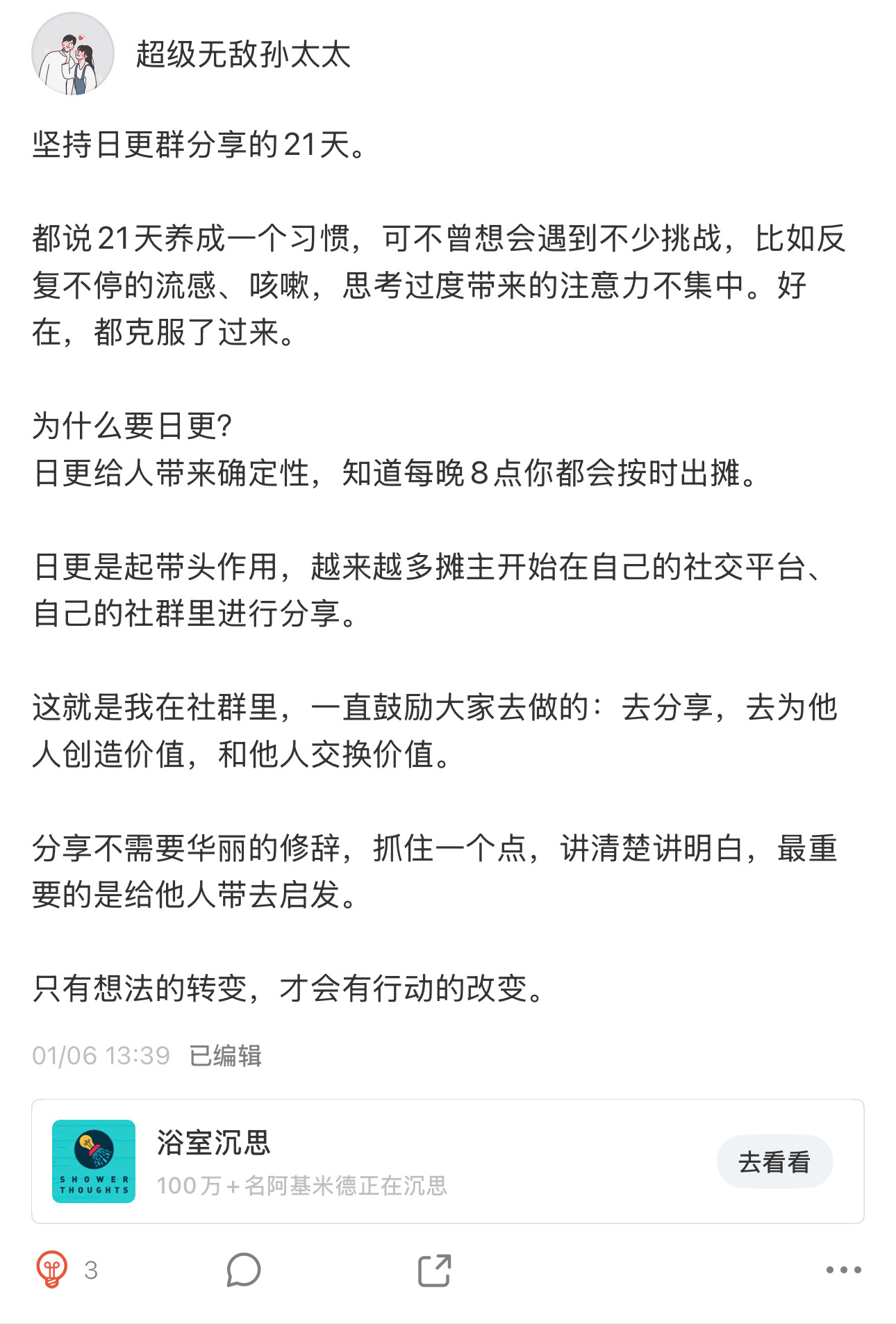 超级无敌孙太太

坚持日更群分享的21天。

都说21天养成一个习惯，可不曾想会遇到不少挑战，比如反复不停的流感、咳嗽，思考过度带来的注意力不集中。好在，都克服了过来。

为什么要日更?
日更给人带来确定性，知道每晚8点你都会按时出摊。

日更是起带头作用，越来越多摊主开始在自己的社交平台、自己的社群里进行分享。

这就是我在社群里，一直鼓励大家去做的：去分享，去为他人创造价值，和他人交换价值。

分享不需要华丽的修辞，抓住一个点，讲清楚讲明白，最重要的是给他人带去启发。

只有想法的转变，才会有行动的改变。

01/06 13:39 已编辑

SHOWER THOUGHTS
浴室沉思
100万+名阿基米德正在沉思
去看看

3